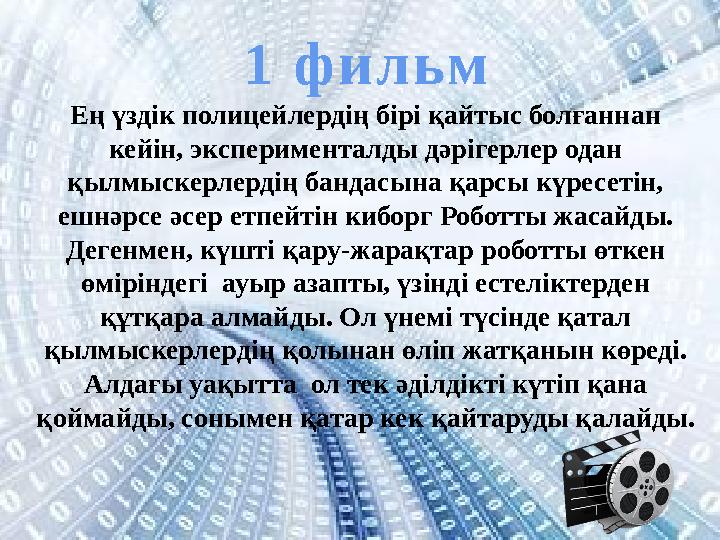 1 фильм

Ең үздік полицейлердің бірі қайтыс болғаннан кейін, эксперименталды дәрігерлер одан қылмыскерлердің бандасына қарсы күресетін, ешнәрсе әсер етпейтін киборг Роботты жасайды. Дегенмен, күшті қару-жарақтар роботты өткен өміріндегі ауыр азапты, үзінді естеліктерден құтқара алмайды. Ол үнемі түсінде қатал қылмыскерлердің қолынан өліп жатқанын көреді. Алдағы уақытта ол тек әділдікті күтіп қана қоймайды, сонымен қатар кек қайтаруды қалайды.